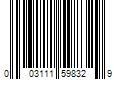 0 03111 59832 9